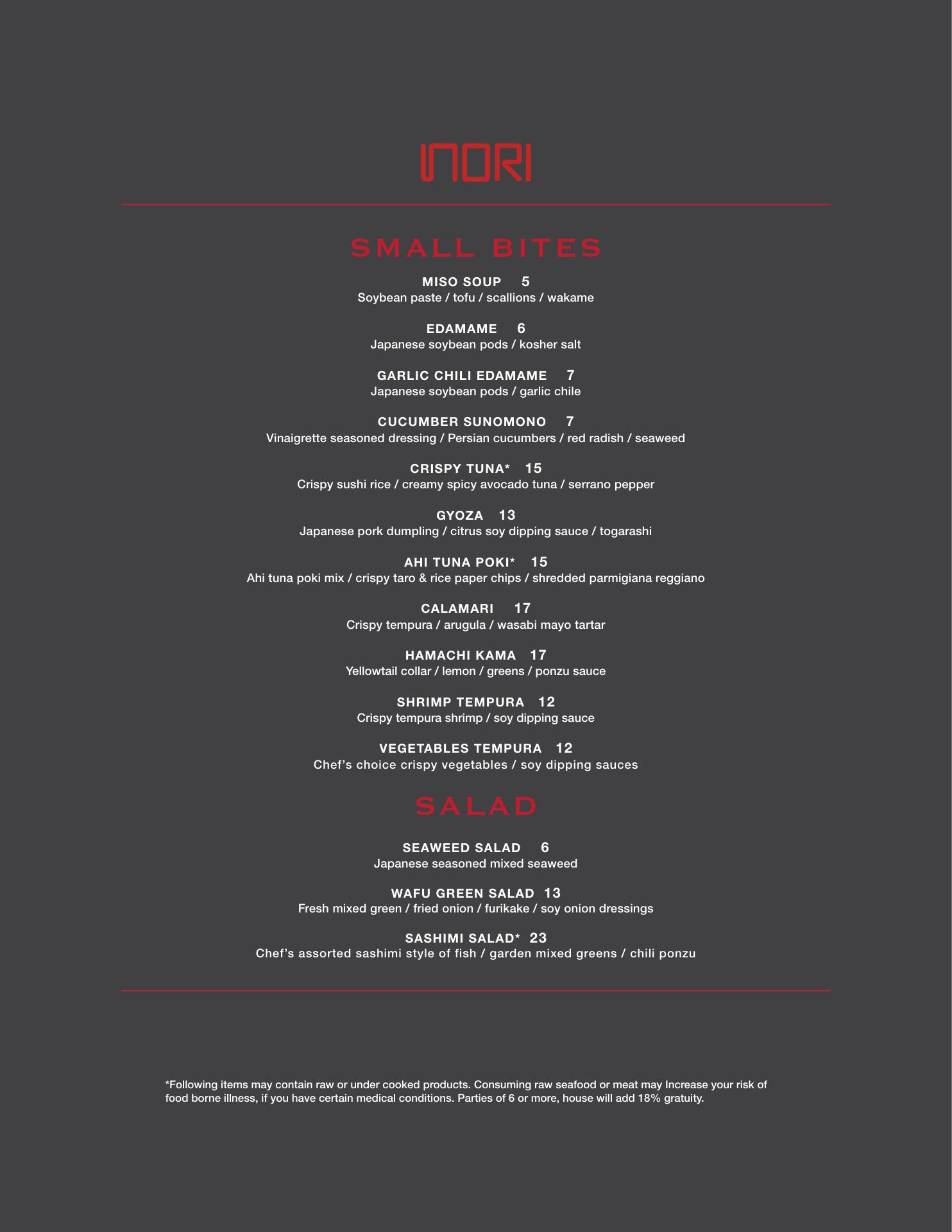 INORI

SMALL BITES

MISO SOUP 5
Soybean paste / tofu / scallions / wakame

EDAMAME 6
Japanese soybean pods / kosher salt

GARLIC CHILI EDAMAME 7
Japanese soybean pods / garlic chile

CUCUMBER SUNOMONO 7
Vinaigrette seasoned dressing / Persian cucumbers / red radish / seaweed

CRISPY TUNA* 15
Crispy sushi rice / creamy spicy avocado tuna / serrano pepper

GYOZA 13
Japanese pork dumpling / citrus soy dipping sauce / togarashi

AHI TUNA POKI* 15
Ahi tuna poki mix / crispy taro & rice paper chips / shredded parmigiana reggiano

CALAMARI 17
Crispy tempura / arugula / wasabi mayo tartar

HAMACHI KAMA 17
Yellowtail collar / lemon / greens / ponzu sauce

SHRIMP TEMPURA 12
Crispy tempura shrimp / soy dipping sauce

VEGETABLES TEMPURA 12
Chef's choice crispy vegetables / soy dipping sauces

SALAD

SEAWEED SALAD 6
Japanese seasoned mixed seaweed

WAFU GREEN SALAD 13
Fresh mixed green / fried onion / furikake / soy onion dressings

SASHIMI SALAD* 23
Chef's assorted sashimi style of fish / garden mixed greens / chili ponzu

*Following items may contain raw or under cooked products. Consuming raw seafood or meat may Increase your risk of food borne illness, if you have certain medical conditions. Parties of 6 or more, house will add 18% gratuity.